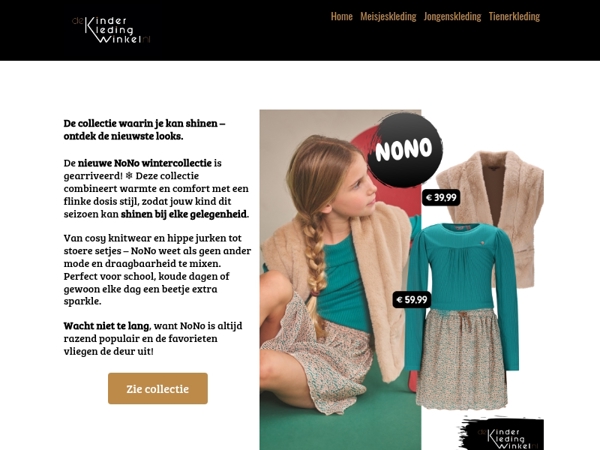 de Kinder Kleding Winkel.nl

Home Meisjeskleding Jongenskleding Tienerkleding

De collectie waarin je kan shinen – ontdek de nieuwste looks.

De nieuwe NoNo wintercollectie is gearriveerd! ❄ Deze collectie combineert warmte en comfort met een flinke dosis stijl, zodat jouw kind dit seizoen kan shinen bij elke gelegenheid.

Van cosy knitwear en hippe jurken tot stoere setjes – NoNo weet als geen ander mode en draagbaarheid te mixen. Perfect voor school, koude dagen of gewoon elke dag een beetje extra sparkle.

Wacht niet te lang, want NoNo is altijd razend populair en de favorieten vliegen de deur uit!

Zie collectie

NONO

€ 39,99

€ 59,99

de Kinder Kleding Winkel.nl